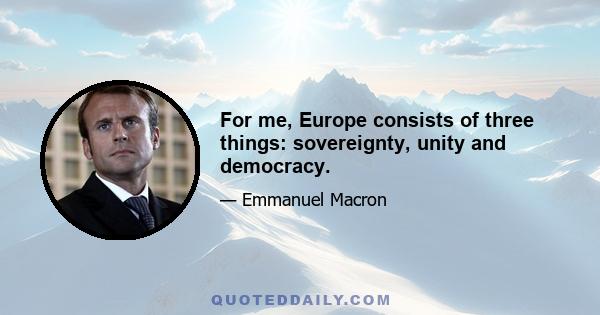 For me, Europe consists of three things: sovereignty, unity and democracy.

— Emmanuel Macron

QUOTEDDAILY.COM